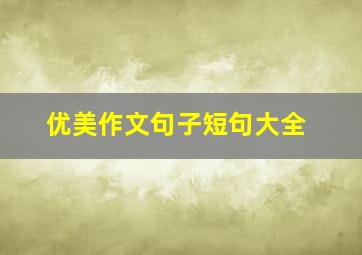 优美作文句子短句大全